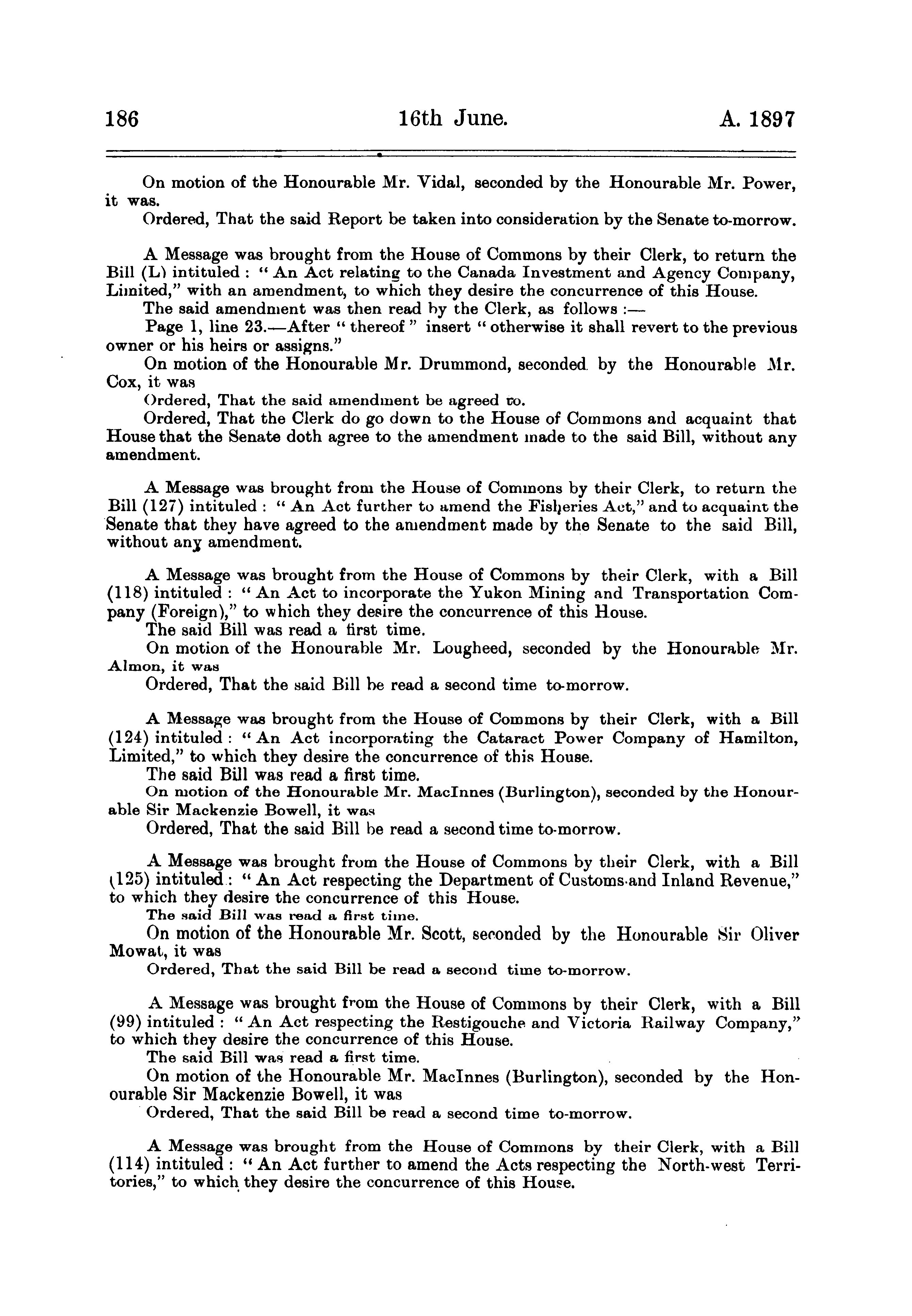 186 16th June. A. 1897

On motion of the Honourable Mr. Vidal, seconded by the Honourable Mr. Power, it was.

Ordered, That the said Report be taken into consideration by the Senate to-morrow.

A Message was brought from the House of Commons by their Clerk, to return the Bill (L) intituled : "An Act relating to the Canada Investment and Agency Company, Limited," with an amendment, to which they desire the concurrence of this House.

The said amendment was then read by the Clerk, as follows :—

Page 1, line 23.—After "thereof" insert "otherwise it shall revert to the previous owner or his heirs or assigns."

On motion of the Honourable Mr. Drummond, seconded by the Honourable Mr. Cox, it was

Ordered, That the said amendment be agreed to.

Ordered, That the Clerk do go down to the House of Commons and acquaint that House that the Senate doth agree to the amendment made to the said Bill, without any amendment.

A Message was brought from the House of Commons by their Clerk, to return the Bill (127) intituled : "An Act further to amend the Fisheries Act," and to acquaint the Senate that they have agreed to the amendment made by the Senate to the said Bill, without any amendment.

A Message was brought from the House of Commons by their Clerk, with a Bill (118) intituled : "An Act to incorporate the Yukon Mining and Transportation Company (Foreign)," to which they desire the concurrence of this House.

The said Bill was read a first time.

On motion of the Honourable Mr. Lougheed, seconded by the Honourable Mr. Almon, it was

Ordered, That the said Bill be read a second time to-morrow.

A Message was brought from the House of Commons by their Clerk, with a Bill (124) intituled : "An Act incorporating the Cataract Power Company of Hamilton, Limited," to which they desire the concurrence of this House.

The said Bill was read a first time.

On motion of the Honourable Mr. MacInnes (Burlington), seconded by the Honourable Sir Mackenzie Bowell, it was

Ordered, That the said Bill be read a second time to-morrow.

A Message was brought from the House of Commons by their Clerk, with a Bill (125) intituled : "An Act respecting the Department of Customs and Inland Revenue," to which they desire the concurrence of this House.

The said Bill was read a first time.

On motion of the Honourable Mr. Scott, seconded by the Honourable Sir Oliver Mowat, it was

Ordered, That the said Bill be read a second time to-morrow.

A Message was brought from the House of Commons by their Clerk, with a Bill (99) intituled : "An Act respecting the Restigouche and Victoria Railway Company," to which they desire the concurrence of this House.

The said Bill was read a first time.

On motion of the Honourable Mr. MacInnes (Burlington), seconded by the Honourable Sir Mackenzie Bowell, it was

Ordered, That the said Bill be read a second time to-morrow.

A Message was brought from the House of Commons by their Clerk, with a Bill (114) intituled : "An Act further to amend the Acts respecting the North-west Territories," to which they desire the concurrence of this House.